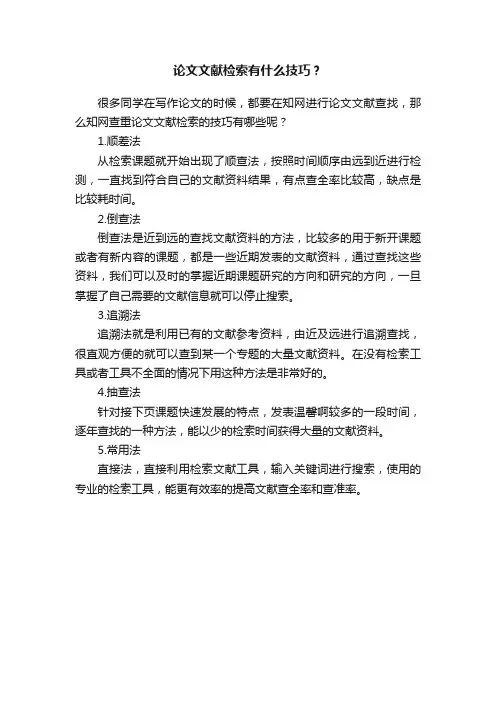 论文文献检索有什么技巧？

很多同学在写作论文的时候，都要在知网进行论文文献查找，那么知网查重论文文献检索的技巧有哪些呢？

1.顺差法

从检索课题就开始出现了顺查法，按照时间顺序由远到近进行检测，一直找到符合自己的文献资料结果，有点查全率比较高，缺点是比较耗时间。

2.倒查法

倒查法是近到远的查找文献资料的方法，比较多的用于新开课题或者有新内容的课题，都是一些近期发表的文献资料，通过查找这些资料，我们可以及时的掌握近期课题研究的方向和研究的方向，一旦掌握了自己需要的文献信息就可以停止搜索。

3.追溯法

追溯法就是利用已有的文献参考资料，由近及远进行追溯查找，很直观方便的就可以查到某一个专题的大量文献资料。在没有检索工具或者工具不全面的情况下用这种方法是非常好的。

4.抽查法

针对接下页课题快速发展的特点，发表温馨啊较多的一段时间，逐年查找的一种方法，能以少的检索时间获得大量的文献资料。

5.常用法

直接法，直接利用检索文献工具，输入关键词进行搜索，使用的专业的检索工具，能更有效率的提高文献查全率和查准率。